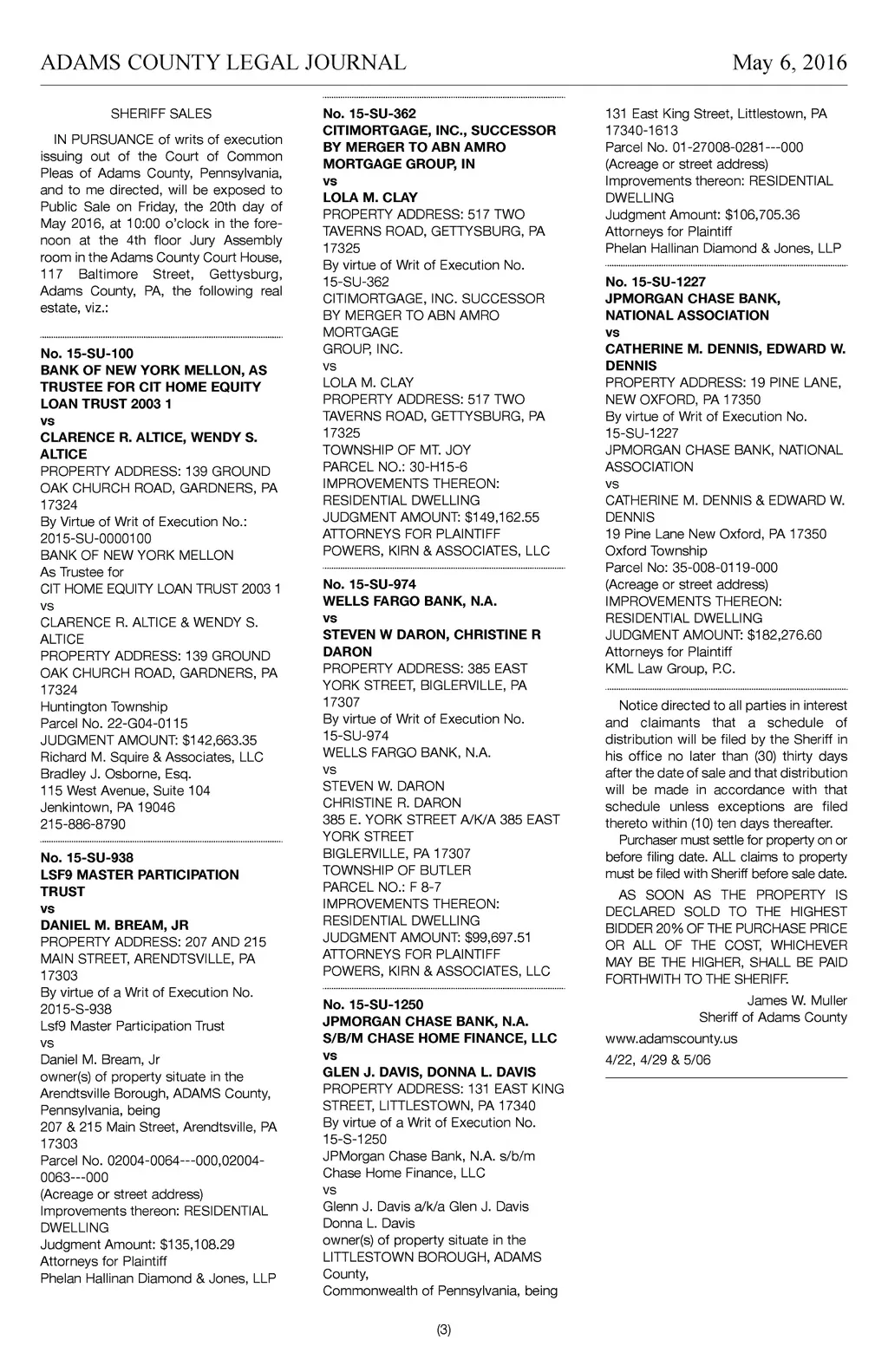 ADAMS COUNTY LEGAL JOURNAL May 6, 2016

SHERIFF SALES

IN PURSUANCE of writs of execution issuing out of the Court of Common Pleas of Adams County, Pennsylvania, and to me directed, will be exposed to Public Sale on Friday, the 20th day of May 2016, at 10:00 o'clock in the forenoon at the 4th floor Jury Assembly room in the Adams County Court House, 117 Baltimore Street, Gettysburg, Adams County, PA, the following real estate, viz.:

No. 15-SU-100
BANK OF NEW YORK MELLON, AS TRUSTEE FOR CIT HOME EQUITY LOAN TRUST 2003 1
vs
CLARENCE R. ALTICE, WENDY S. ALTICE
PROPERTY ADDRESS: 139 GROUND OAK CHURCH ROAD, GARDNERS, PA 17324
By Virtue of Writ of Execution No.: 2015-SU-0000100
BANK OF NEW YORK MELLON
As Trustee for
CIT HOME EQUITY LOAN TRUST 2003 1
vs
CLARENCE R. ALTICE & WENDY S. ALTICE
PROPERTY ADDRESS: 139 GROUND OAK CHURCH ROAD, GARDNERS, PA 17324
Huntington Township
Parcel No. 22-G04-0115
JUDGMENT AMOUNT: $142,663.35
Richard M. Squire & Associates, LLC
Bradley J. Osborne, Esq.
115 West Avenue, Suite 104
Jenkintown, PA 19046
215-886-8790

No. 15-SU-938
LSF9 MASTER PARTICIPATION TRUST
vs
DANIEL M. BREAM, JR
PROPERTY ADDRESS: 207 AND 215 MAIN STREET, ARENDTSVILLE, PA 17303
By virtue of a Writ of Execution No. 2015-S-938
Lsf9 Master Participation Trust
vs
Daniel M. Bream, Jr
owner(s) of property situate in the Arendtsville Borough, ADAMS County, Pennsylvania, being
207 & 215 Main Street, Arendtsville, PA 17303
Parcel No. 02004-0064---000,02004-0063---000
(Acreage or street address)
Improvements thereon: RESIDENTIAL DWELLING
Judgment Amount: $135,108.29
Attorneys for Plaintiff
Phelan Hallinan Diamond & Jones, LLP

No. 15-SU-362
CITIMORTGAGE, INC., SUCCESSOR BY MERGER TO ABN AMRO MORTGAGE GROUP, IN
vs
LOLA M. CLAY
PROPERTY ADDRESS: 517 TWO TAVERNS ROAD, GETTYSBURG, PA 17325
By virtue of Writ of Execution No. 15-SU-362
CITIMORTGAGE, INC. SUCCESSOR BY MERGER TO ABN AMRO MORTGAGE
GROUP, INC.
vs
LOLA M. CLAY
PROPERTY ADDRESS: 517 TWO TAVERNS ROAD, GETTYSBURG, PA 17325
TOWNSHIP OF MT. JOY
PARCEL NO.: 30-H15-6
IMPROVEMENTS THEREON: RESIDENTIAL DWELLING
JUDGMENT AMOUNT: $149,162.55
ATTORNEYS FOR PLAINTIFF
POWERS, KIRN & ASSOCIATES, LLC

No. 15-SU-974
WELLS FARGO BANK, N.A.
vs
STEVEN W DARON, CHRISTINE R DARON
PROPERTY ADDRESS: 385 EAST YORK STREET, BIGLERVILLE, PA 17307
By virtue of Writ of Execution No. 15-SU-974
WELLS FARGO BANK, N.A.
vs
STEVEN W. DARON
CHRISTINE R. DARON
385 E. YORK STREET A/K/A 385 EAST YORK STREET
BIGLERVILLE, PA 17307
TOWNSHIP OF BUTLER
PARCEL NO.: F 8-7
IMPROVEMENTS THEREON: RESIDENTIAL DWELLING
JUDGMENT AMOUNT: $99,697.51
ATTORNEYS FOR PLAINTIFF
POWERS, KIRN & ASSOCIATES, LLC

No. 15-SU-1250
JPMORGAN CHASE BANK, N.A. S/B/M CHASE HOME FINANCE, LLC
vs
GLEN J. DAVIS, DONNA L. DAVIS
PROPERTY ADDRESS: 131 EAST KING STREET, LITTLESTOWN, PA 17340
By virtue of a Writ of Execution No. 15-S-1250
JPMorgan Chase Bank, N.A. s/b/m Chase Home Finance, LLC
vs
Glenn J. Davis a/k/a Glen J. Davis
Donna L. Davis
owner(s) of property situate in the LITTLESTOWN BOROUGH, ADAMS County,
Commonwealth of Pennsylvania, being
131 East King Street, Littlestown, PA 17340-1613
Parcel No. 01-27008-0281---000
(Acreage or street address)
Improvements thereon: RESIDENTIAL DWELLING
Judgment Amount: $106,705.36
Attorneys for Plaintiff
Phelan Hallinan Diamond & Jones, LLP

No. 15-SU-1227
JPMORGAN CHASE BANK, NATIONAL ASSOCIATION
vs
CATHERINE M. DENNIS, EDWARD W. DENNIS
PROPERTY ADDRESS: 19 PINE LANE, NEW OXFORD, PA 17350
By virtue of Writ of Execution No. 15-SU-1227
JPMORGAN CHASE BANK, NATIONAL ASSOCIATION
vs
CATHERINE M. DENNIS & EDWARD W. DENNIS
19 Pine Lane New Oxford, PA 17350
Oxford Township
Parcel No: 35-008-0119-000
(Acreage or street address)
IMPROVEMENTS THEREON: RESIDENTIAL DWELLING
JUDGMENT AMOUNT: $182,276.60
Attorneys for Plaintiff
KML Law Group, P.C.

Notice directed to all parties in interest and claimants that a schedule of distribution will be filed by the Sheriff in his office no later than (30) thirty days after the date of sale and that distribution will be made in accordance with that schedule unless exceptions are filed thereto within (10) ten days thereafter.

Purchaser must settle for property on or before filing date. ALL claims to property must be filed with Sheriff before sale date.

AS SOON AS THE PROPERTY IS DECLARED SOLD TO THE HIGHEST BIDDER 20% OF THE PURCHASE PRICE OR ALL OF THE COST, WHICHEVER MAY BE THE HIGHER, SHALL BE PAID FORTHWITH TO THE SHERIFF.

James W. Muller
Sheriff of Adams County

www.adamscounty.us

4/22, 4/29 & 5/06

(3)